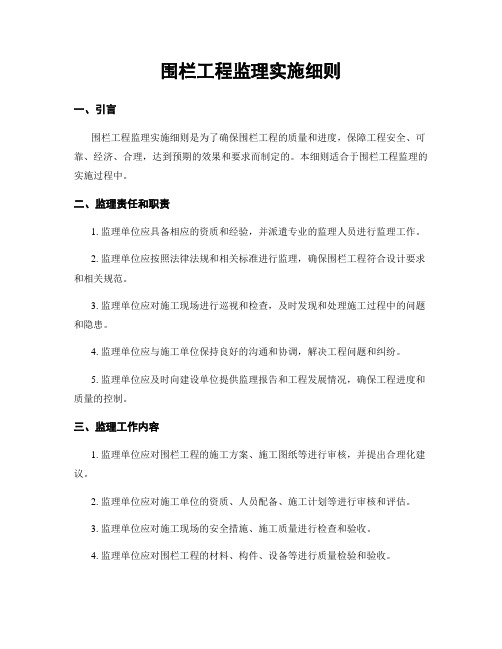 围栏工程监理实施细则

一、引言

围栏工程监理实施细则是为了确保围栏工程的质量和进度，保障工程安全、可靠、经济、合理，达到预期的效果和要求而制定的。本细则适合于围栏工程监理的实施过程中。

二、监理责任和职责

1. 监理单位应具备相应的资质和经验，并派遣专业的监理人员进行监理工作。

2. 监理单位应按照法律法规和相关标准进行监理，确保围栏工程符合设计要求和相关规范。

3. 监理单位应对施工现场进行巡视和检查，及时发现和处理施工过程中的问题和隐患。

4. 监理单位应与施工单位保持良好的沟通和协调，解决工程问题和纠纷。

5. 监理单位应及时向建设单位提供监理报告和工程发展情况，确保工程进度和质量的控制。

三、监理工作内容

1. 监理单位应对围栏工程的施工方案、施工图纸等进行审核，并提出合理化建议。

2. 监理单位应对施工单位的资质、人员配备、施工计划等进行审核和评估。

3. 监理单位应对施工现场的安全措施、施工质量进行检查和验收。

4. 监理单位应对围栏工程的材料、构件、设备等进行质量检验和验收。